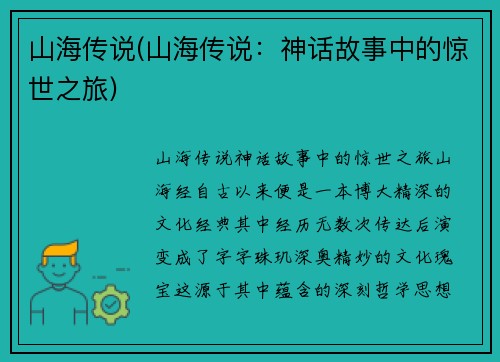 山海传说(山海传说：神话故事中的惊世之旅)

山海传说神话故事中的惊世之旅山海经自古以来便是一本博大精深的文化经典其中经历无数次传达后演变成了字字珠玑深奥精妙的文化瑰宝这源于其中蕴含的深刻哲学思想